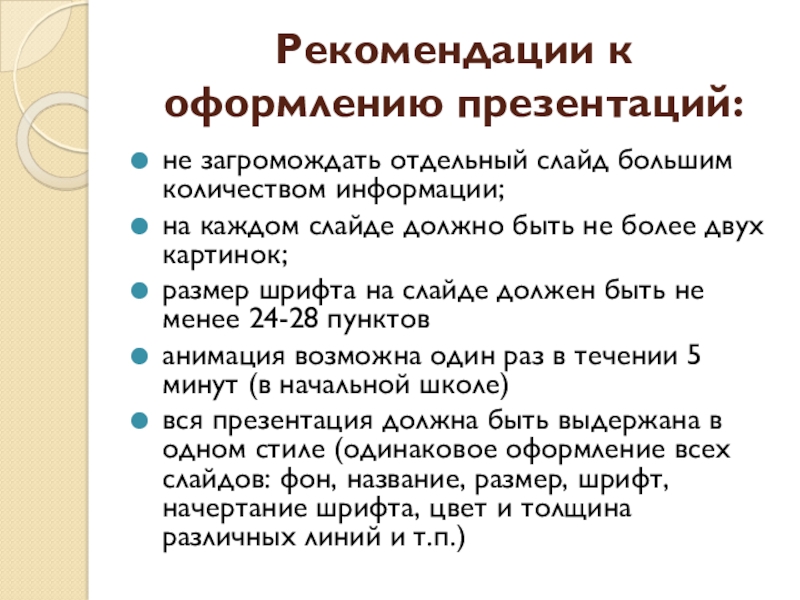 Рекомендации к оформлению презентаций:

не загромождать отдельный слайд большим количеством информации;

на каждом слайде должно быть не более двух картинок;

размер шрифта на слайде должен быть не менее 24-28 пунктов

анимация возможна один раз в течении 5 минут (в начальной школе)

вся презентация должна быть выдержана в одном стиле (одинаковое оформление всех слайдов: фон, название, размер, шрифт, начертание шрифта, цвет и толщина различных линий и т.п.)